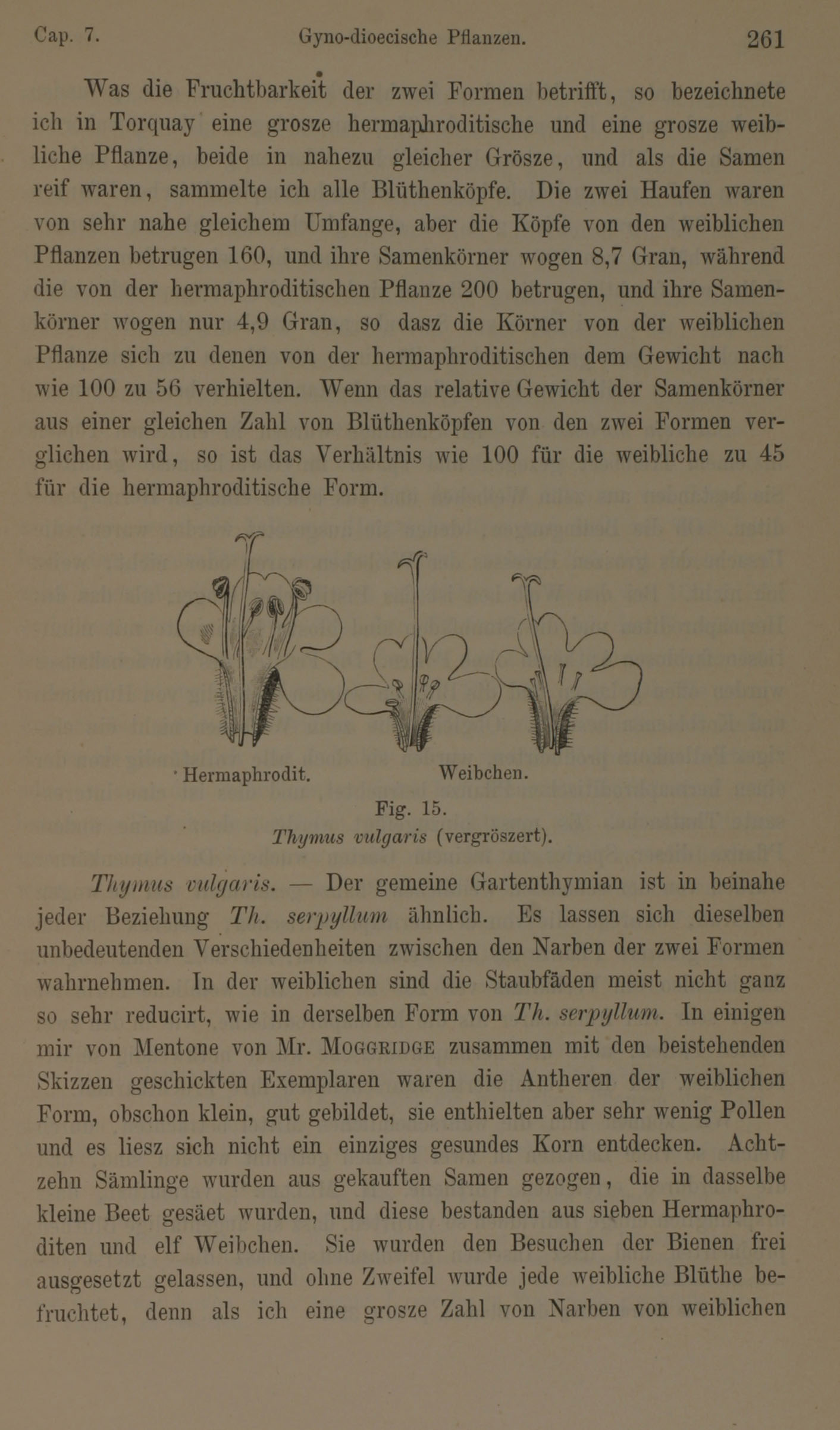 Cap. 7. Gyno-dioecische Pflanzen. 261

Was die Fruchtbarkeit der zwei Formen betrifft, so bezeichnete ich in Torquay eine grosze hermaphroditische und eine grosze weibliche Pflanze, beide in nahezu gleicher Grösze, und als die Samen reif waren, sammelte ich alle Blüthenköpfe. Die zwei Haufen waren von sehr nahe gleichem Umfange, aber die Köpfe von den weiblichen Pflanzen betrugen 160, und ihre Samenkörner wogen 8,7 Gran, während die von der hermaphroditischen Pflanze 200 betrugen, und ihre Samenkörner wogen nur 4,9 Gran, so dasz die Körner von der weiblichen Pflanze sich zu denen von der hermaphroditischen dem Gewicht nach wie 100 zu 56 verhielten. Wenn das relative Gewicht der Samenkörner aus einer gleichen Zahl von Blüthenköpfen von den zwei Formen verglichen wird, so ist das Verhältnis wie 100 für die weibliche zu 45 für die hermaphroditische Form.

Hermaphrodit. Weibchen.

Fig. 15.
Thymus vulgaris (vergröszert).

Thymus vulgaris. — Der gemeine Gartenthymian ist in beinahe jeder Beziehung Th. serpyllum ähnlich. Es lassen sich dieselben unbedeutenden Verschiedenheiten zwischen den Narben der zwei Formen wahrnehmen. In der weiblichen sind die Staubfäden meist nicht ganz so sehr reducirt, wie in derselben Form von Th. serpyllum. In einigen mir von Mentone von Mr. Moggridge zusammen mit den beistehenden Skizzen geschickten Exemplaren waren die Antheren der weiblichen Form, obschon klein, gut gebildet, sie enthielten aber sehr wenig Pollen und es liesz sich nicht ein einziges gesundes Korn entdecken. Achtzehn Sämlinge wurden aus gekauften Samen gezogen, die in dasselbe kleine Beet gesäet wurden, und diese bestanden aus sieben Hermaphroditen und elf Weibchen. Sie wurden den Besuchen der Bienen frei ausgesetzt gelassen, und ohne Zweifel wurde jede weibliche Blüthe befruchtet, denn als ich eine grosze Zahl von Narben von weiblichen